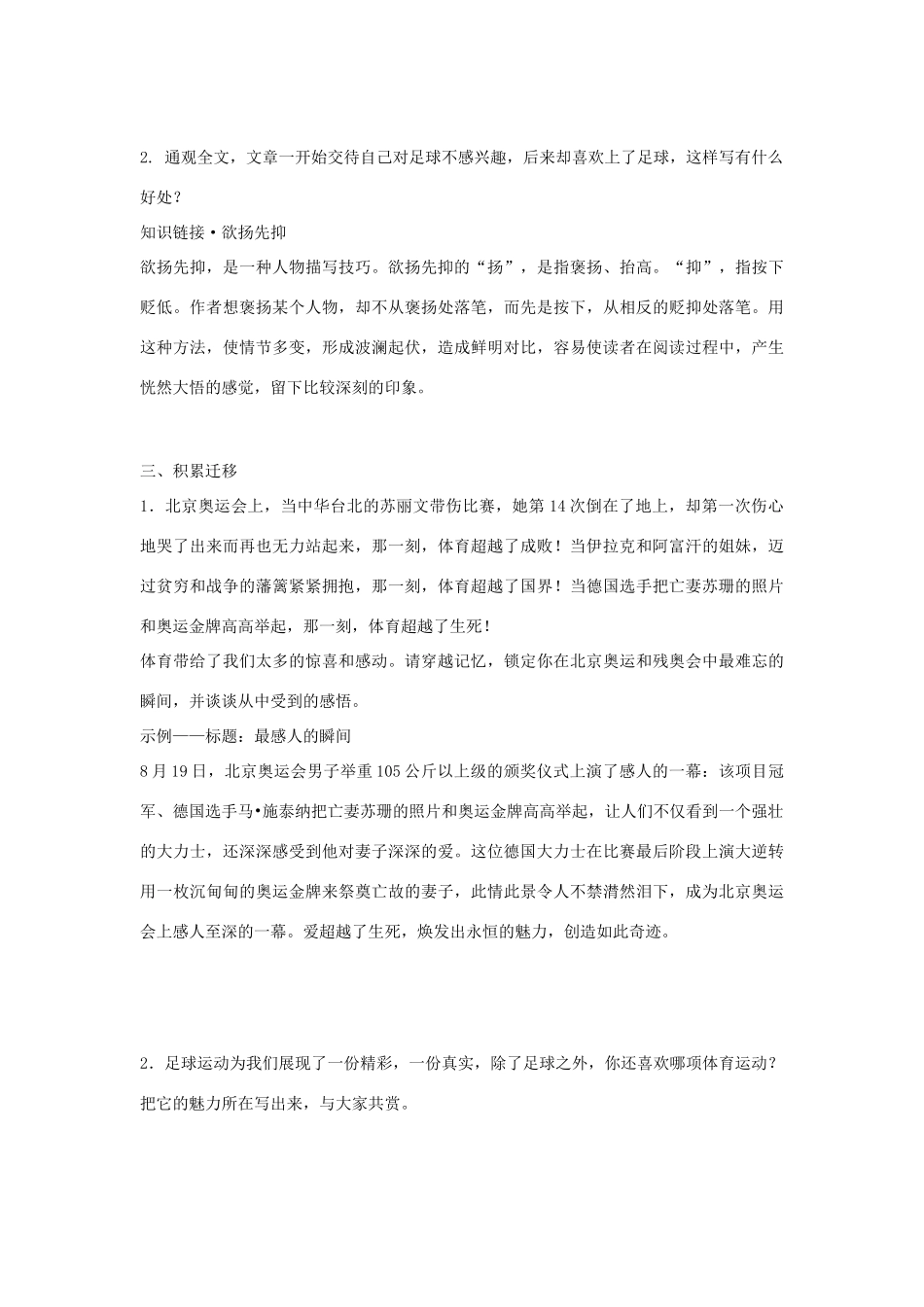 2. 通观全文，文章一开始交待自己对足球不感兴趣，后来却喜欢上了足球，这样写有什么好处？

知识链接·欲扬先抑

欲扬先抑，是一种人物描写技巧。欲扬先抑的“扬”，是指褒扬、抬高。“抑”，指按下贬低。作者想褒扬某个人物，却不从褒扬处落笔，而先是按下，从相反的贬抑处落笔。用这种方法，使情节多变，形成波澜起伏，造成鲜明对比，容易使读者在阅读过程中，产生恍然大悟的感觉，留下比较深刻的印象。

三、积累迁移

1．北京奥运会上，当中华台北的苏丽文带伤比赛，她第 14 次倒在了地上，却第一次伤心地哭了出来而再也无力站起来，那一刻，体育超越了成败！当伊拉克和阿富汗的姐妹，迈过贫穷和战争的藩篱紧紧拥抱，那一刻，体育超越了国界！当德国选手把亡妻苏珊的照片和奥运金牌高高举起，那一刻，体育超越了生死！

体育带给了我们太多的惊喜和感动。请穿越记忆，锁定你在北京奥运和残奥会中最难忘的瞬间，并谈谈从中受到的感悟。

示例——标题：最感人的瞬间

8 月 19 日，北京奥运会男子举重 105 公斤以上级的颁奖仪式上演了感人的一幕：该项目冠军、德国选手马•施泰纳把亡妻苏珊的照片和奥运金牌高高举起，让人们不仅看到一个强壮的大力士，还深深感受到他对妻子深深的爱。这位德国大力士在比赛最后阶段上演大逆转用一枚沉甸甸的奥运金牌来祭奠亡故的妻子，此情此景令人不禁潸然泪下，成为北京奥运会上感人至深的一幕。爱超越了生死，焕发出永恒的魅力，创造如此奇迹。

2．足球运动为我们展现了一份精彩，一份真实，除了足球之外，你还喜欢哪项体育运动？把它的魅力所在写出来，与大家共赏。